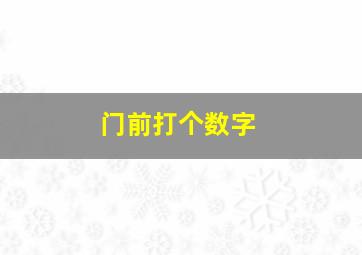 门前打个数字